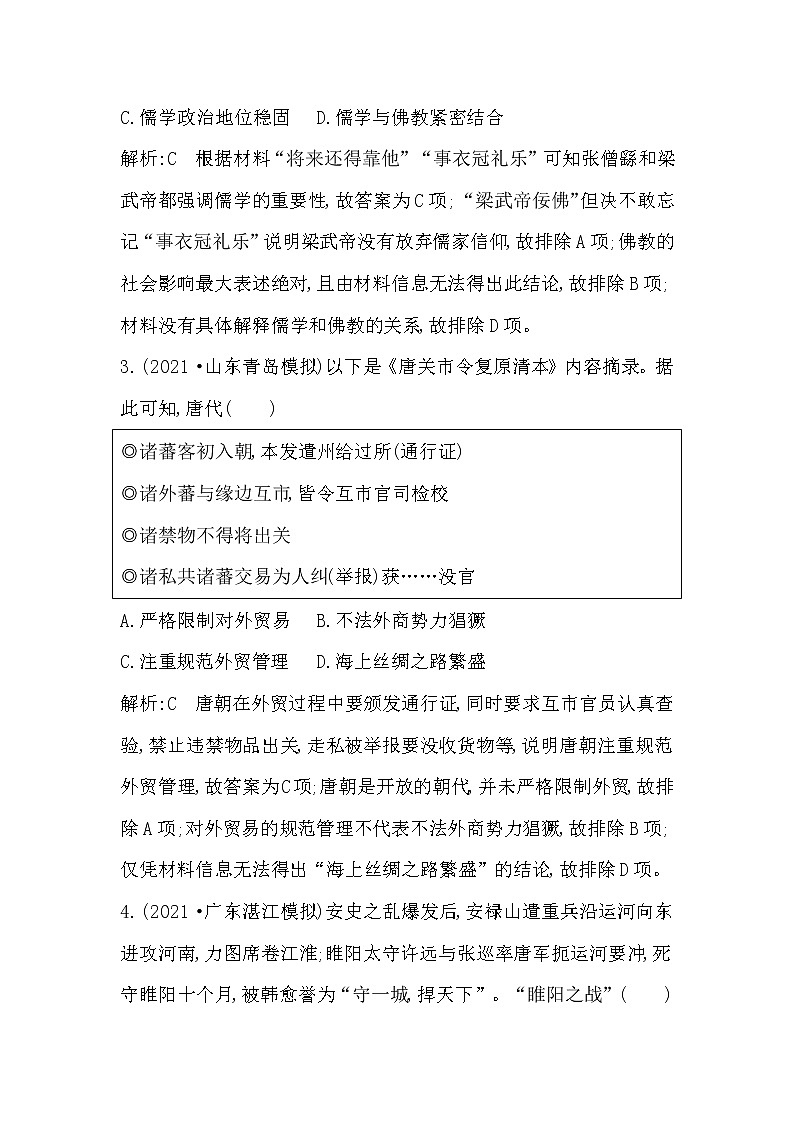 C.儒学政治地位稳固　D.儒学与佛教紧密结合

解析:C　根据材料“将来还得靠他”“事衣冠礼乐”可知张僧繇和梁武帝都强调儒学的重要性,故答案为C项;“梁武帝佞佛”但决不敢忘记“事衣冠礼乐”说明梁武帝没有放弃儒家信仰,故排除A项;佛教的社会影响最大表述绝对,且由材料信息无法得出此结论,故排除B项;材料没有具体解释儒学和佛教的关系,故排除D项。

3.(2021·山东青岛模拟)以下是《唐关市令复原清本》内容摘录。据此可知,唐代(　　)

◎诸蕃客初入朝,本发遣州给过所(通行证)
◎诸外蕃与缘边互市,皆令互市官司检校
◎诸禁物不得将出关
◎诸私共诸蕃交易为人纠(举报)获……没官

A.严格限制对外贸易　B.不法外商势力猖獗
C.注重规范外贸管理　D.海上丝绸之路繁盛

解析:C　唐朝在外贸过程中要颁发通行证,同时要求互市官员认真查验,禁止违禁物品出关,走私被举报要没收货物等,说明唐朝注重规范外贸管理,故答案为C项;唐朝是开放的朝代,并未严格限制外贸,故排除A项;对外贸易的规范管理不代表不法外商势力猖獗,故排除B项;仅凭材料信息无法得出“海上丝绸之路繁盛”的结论,故排除D项。

4.(2021·广东湛江模拟)安史之乱爆发后,安禄山遣重兵沿运河向东进攻河南,力图席卷江淮,睢阳太守许远与张巡率唐军扼运河要冲,死守睢阳十个月,被韩愈誉为“守一城,捍天下”。“睢阳之战”(　　)